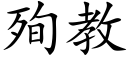 殉教